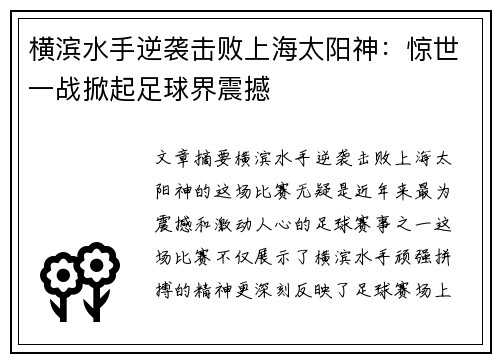 横滨水手逆袭击败上海太阳神：惊世一战掀起足球界震撼

文章摘要横滨水手逆袭击败上海太阳神的这场比赛无疑是近年来最为震撼和激动人心的足球赛事之一这场比赛不仅展示了横滨水手顽强拼搏的精神更深刻反映了足球赛场上